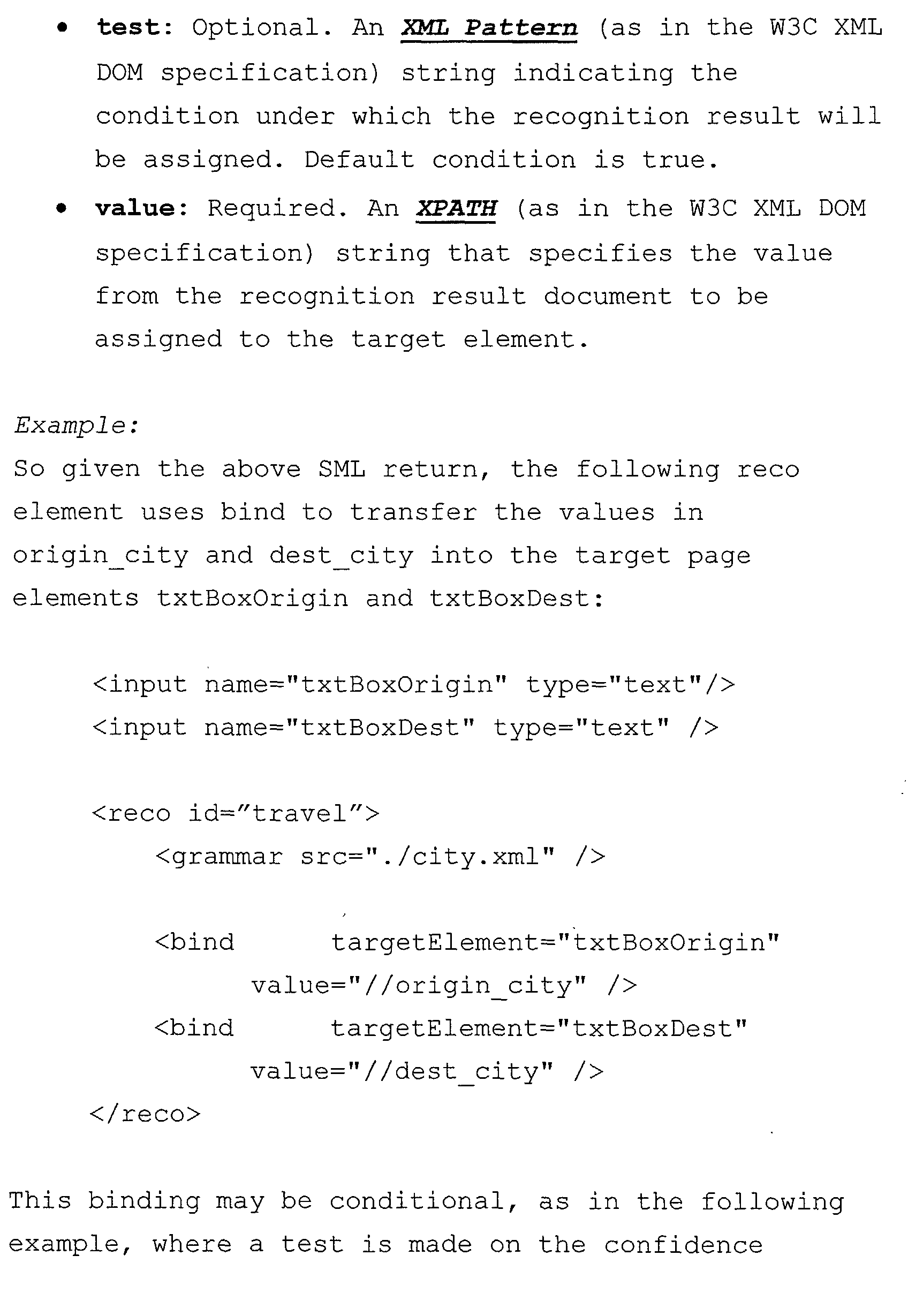 • test: Optional. An XML Pattern (as in the W3C XML DOM specification) string indicating the condition under which the recognition result will be assigned. Default condition is true.

• value: Required. An XPATH (as in the W3C XML DOM specification) string that specifies the value from the recognition result document to be assigned to the target element.

Example:
So given the above SML return, the following reco element uses bind to transfer the values in origin_city and dest_city into the target page elements txtBoxOrigin and txtBoxDest:

<input name="txtBoxOrigin" type="text"/>
<input name="txtBoxDest" type="text" />

<reco id="travel">
<grammar src="./city.xml" />

<bind targetElement="txtBoxOrigin"
value="//origin_city" />
<bind targetElement="txtBoxDest"
value="//dest_city" />
</reco>

This binding may be conditional, as in the following example, where a test is made on the confidence